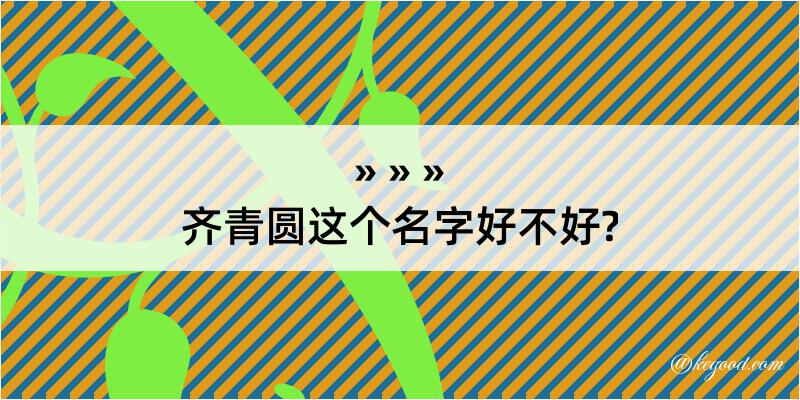 » » »
齐青圆这个名字好不好?

@kegood.com